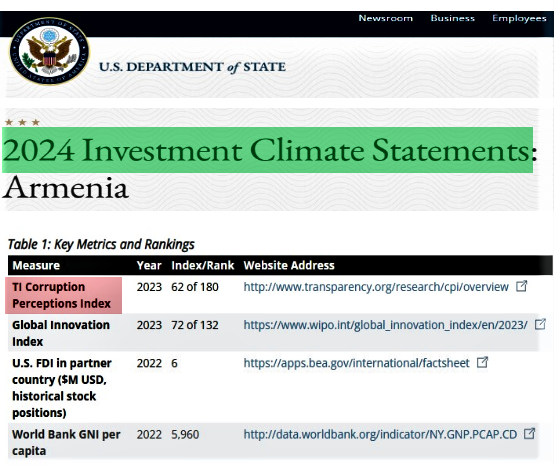 Newsroom Business Employees

DEPARTMENT OF STATE UNITED STATES OF AMERICA

U.S. DEPARTMENT of STATE

2024 Investment Climate Statements: Armenia

Table 1: Key Metrics and Rankings

| Measure | Year | Index/Rank | Website Address |
|---|---|---|---|
| TI Corruption Perceptions Index | 2023 | 62 of 180 | http://www.transparency.org/research/cpi/overview |
| Global Innovation Index | 2023 | 72 of 132 | https://www.wipo.int/global_innovation_index/en/2023/ |
| U.S. FDI in partner country ($M USD, historical stock positions) | 2022 | 6 | https://apps.bea.gov/international/factsheet |
| World Bank GNI per capita | 2022 | 5,960 | http://data.worldbank.org/indicator/NY.GNP.PCAP.CD |